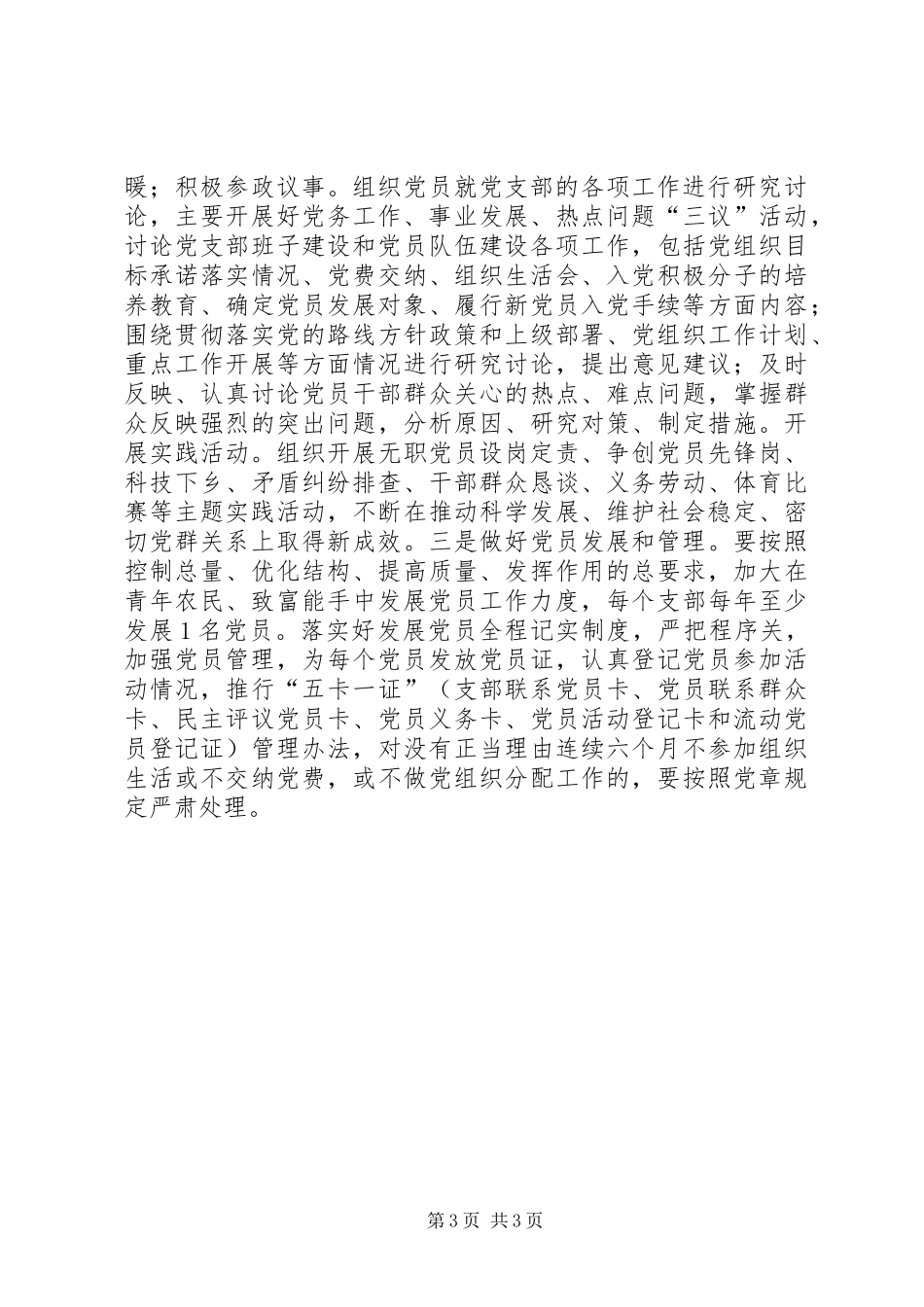 暖；积极参政议事。组织党员就党支部的各项工作进行研究讨论，主要开展好党务工作、事业发展、热点问题“三议”活动，讨论党支部班子建设和党员队伍建设各项工作，包括党组织目标承诺落实情况、党费交纳、组织生活会、入党积极分子的培养教育、确定党员发展对象、履行新党员入党手续等方面内容；围绕贯彻落实党的路线方针政策和上级部署、党组织工作计划、重点工作开展等方面情况进行研究讨论，提出意见建议；及时反映、认真讨论党员干部群众关心的热点、难点问题，掌握群众反映强烈的突出问题，分析原因、研究对策、制定措施。开展实践活动。组织开展无职党员设岗定责、争创党员先锋岗、科技下乡、矛盾纠纷排查、干部群众恳谈、义务劳动、体育比赛等主题实践活动，不断在推动科学发展、维护社会稳定、密切党群关系上取得新成效。三是做好党员发展和管理。要按照控制总量、优化结构、提高质量、发挥作用的总要求，加大在青年农民、致富能手中发展党员工作力度，每个支部每年至少发展1名党员。落实好发展党员全程记实制度，严把程序关，加强党员管理，为每个党员发放党员证，认真登记党员参加活动情况，推行“五卡一证”（支部联系党员卡、党员联系群众卡、民主评议党员卡、党员义务卡、党员活动登记卡和流动党员登记证）管理办法，对没有正当理由连续六个月不参加组织生活或不交纳党费，或不做党组织分配工作的，要按照党章规定严肃处理。

第3页 共3页